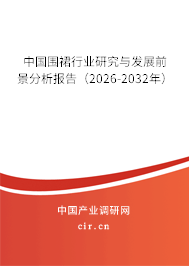 中国围裙行业研究与发展前景分析报告（2026-2032年）

中国产业调研网
cir.cn